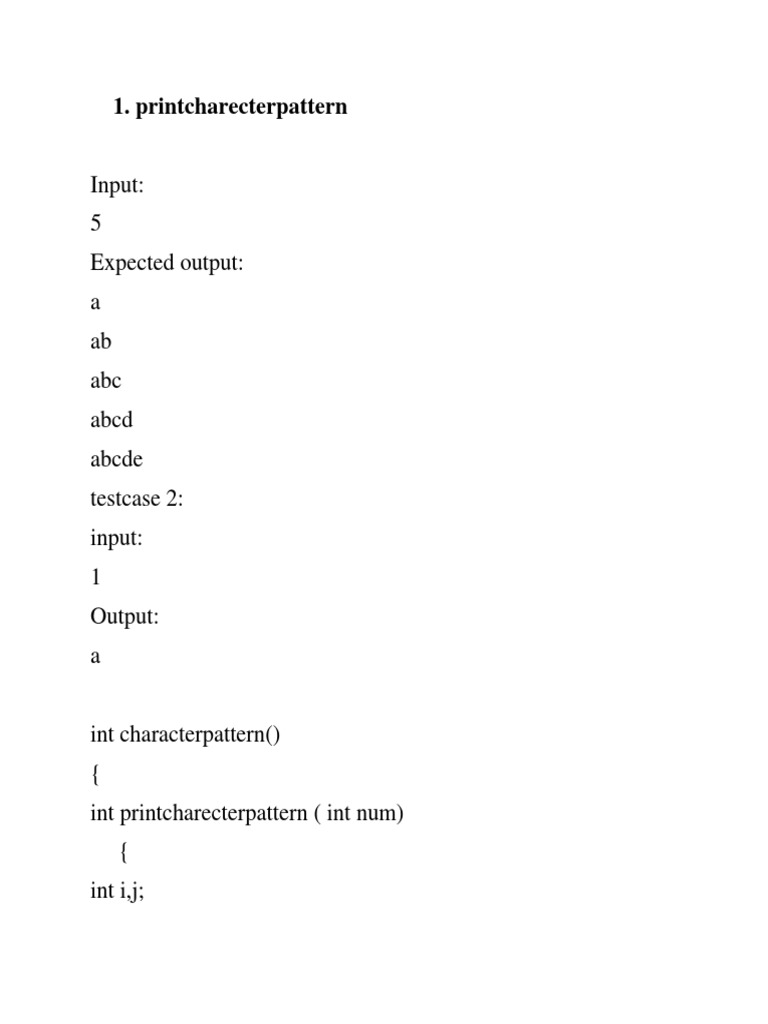 1. printcharecterpattern

Input:
5
Expected output:
a
ab
abc
abcd
abcde
testcase 2:
input:
1
Output:
a

int characterpattern()
{
int printcharecterpattern ( int num)
{
int i,j;